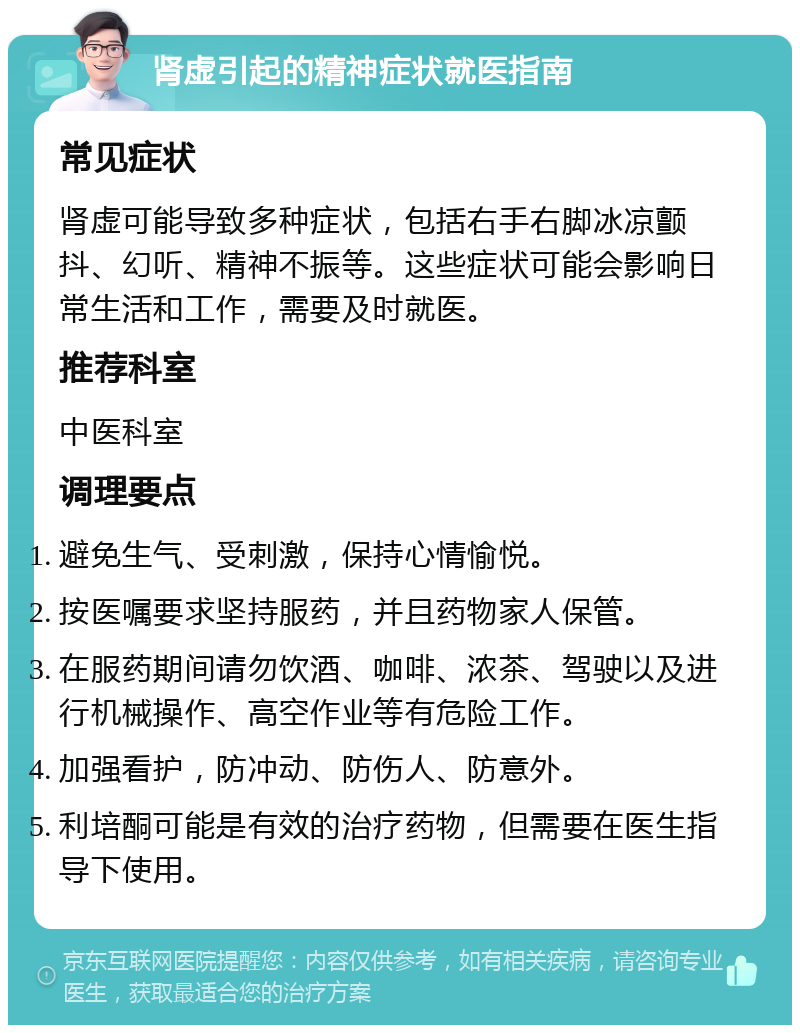 肾虚引起的精神症状就医指南

常见症状

肾虚可能导致多种症状，包括右手右脚冰凉颤抖、幻听、精神不振等。这些症状可能会影响日常生活和工作，需要及时就医。

推荐科室

中医科室

调理要点

1. 避免生气、受刺激，保持心情愉悦。
2. 按医嘱要求坚持服药，并且药物家人保管。
3. 在服药期间请勿饮酒、咖啡、浓茶、驾驶以及进行机械操作、高空作业等有危险工作。
4. 加强看护，防冲动、防伤人、防意外。
5. 利培酮可能是有效的治疗药物，但需要在医生指导下使用。

京东互联网医院提醒您：内容仅供参考，如有相关疾病，请咨询专业医生，获取最适合您的治疗方案